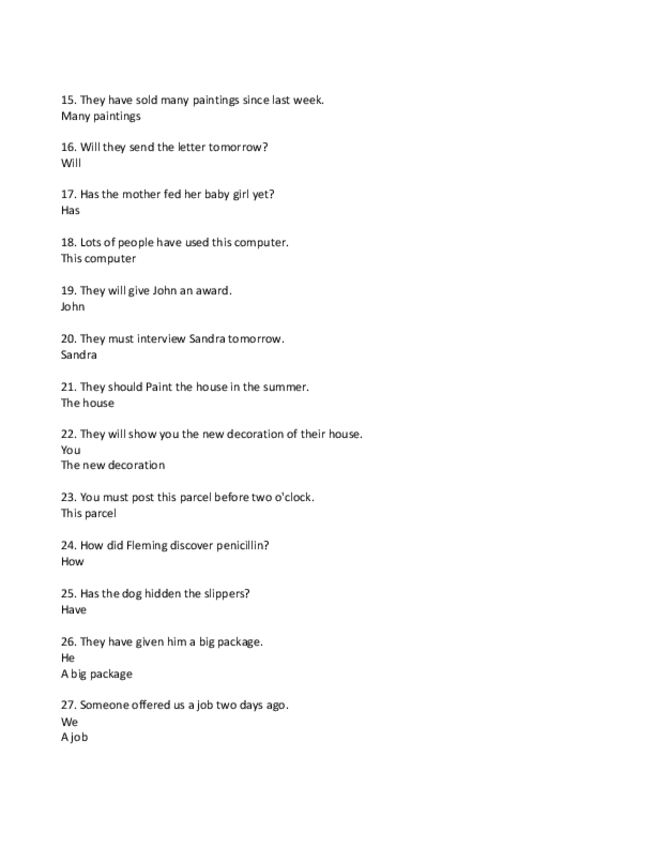 15. They have sold many paintings since last week.
Many paintings

16. Will they send the letter tomorrow?
Will

17. Has the mother fed her baby girl yet?
Has

18. Lots of people have used this computer.
This computer

19. They will give John an award.
John

20. They must interview Sandra tomorrow.
Sandra

21. They should Paint the house in the summer.
The house

22. They will show you the new decoration of their house.
You
The new decoration

23. You must post this parcel before two o'clock.
This parcel

24. How did Fleming discover penicillin?
How

25. Has the dog hidden the slippers?
Have

26. They have given him a big package.
He
A big package

27. Someone offered us a job two days ago.
We
A job